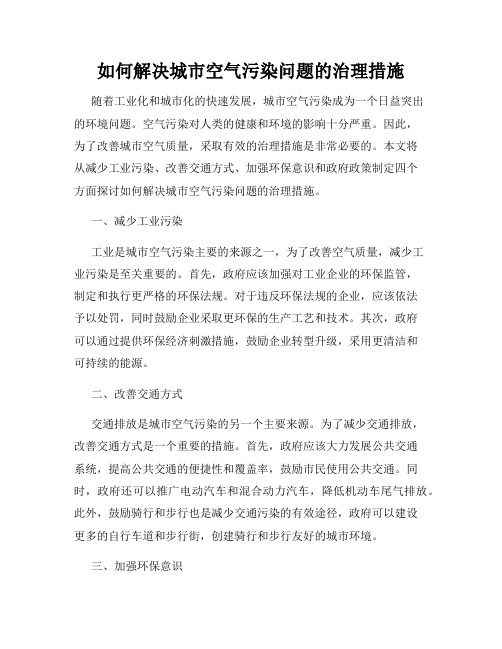 如何解决城市空气污染问题的治理措施

随着工业化和城市化的快速发展，城市空气污染成为一个日益突出的环境问题。空气污染对人类的健康和环境的影响十分严重。因此，为了改善城市空气质量，采取有效的治理措施是非常必要的。本文将从减少工业污染、改善交通方式、加强环保意识和政府政策制定四个方面探讨如何解决城市空气污染问题的治理措施。

一、减少工业污染

工业是城市空气污染主要的来源之一，为了改善空气质量，减少工业污染是至关重要的。首先，政府应该加强对工业企业的环保监管，制定和执行更严格的环保法规。对于违反环保法规的企业，应该依法予以处罚，同时鼓励企业采取更环保的生产工艺和技术。其次，政府可以通过提供环保经济刺激措施，鼓励企业转型升级，采用更清洁和可持续的能源。

二、改善交通方式

交通排放是城市空气污染的另一个主要来源。为了减少交通排放，改善交通方式是一个重要的措施。首先，政府应该大力发展公共交通系统，提高公共交通的便捷性和覆盖率，鼓励市民使用公共交通。同时，政府还可以推广电动汽车和混合动力汽车，降低机动车尾气排放。此外，鼓励骑行和步行也是减少交通污染的有效途径，政府可以建设更多的自行车道和步行街，创建骑行和步行友好的城市环境。

三、加强环保意识